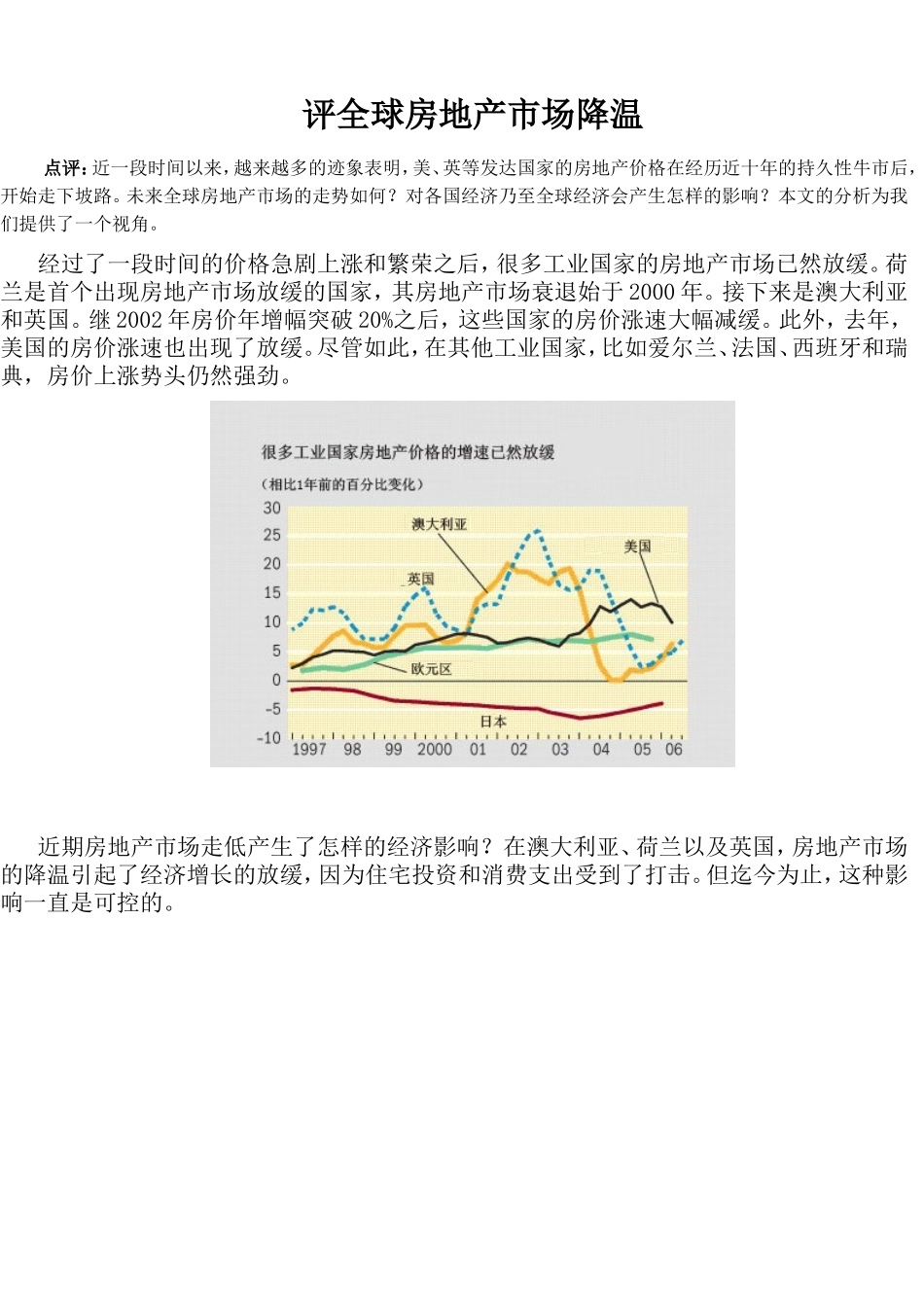 评全球房地产市场降温

点评：近一段时间以来，越来越多的迹象表明，美、英等发达国家的房地产价格在经历近十年的持久性牛市后，开始走下坡路。未来全球房地产市场的走势如何？对各国经济乃至全球经济会产生怎样的影响？本文的分析为我们提供了一个视角。

经过了一段时间的价格急剧上涨和繁荣之后，很多工业国家的房地产市场已然放缓。荷兰是首个出现房地产市场放缓的国家，其房地产市场衰退始于 2000 年。接下来是澳大利亚和英国。继 2002 年房价年增幅突破 20%之后，这些国家的房价涨速大幅减缓。此外，去年，美国的房价涨速也出现了放缓。尽管如此，在其他工业国家，比如爱尔兰、法国、西班牙和瑞典，房价上涨势头仍然强劲。

很多工业国家房地产价格的增速已然放缓
（相比1年前的百分比变化）
30
25
20
15
10
5
0
-5
-10
澳大利亚
美国
英国
欧元区
日本
1997 98 99 2000 01 02 03 04 05 06

近期房地产市场走低产生了怎样的经济影响？在澳大利亚、荷兰以及英国，房地产市场的降温引起了经济增长的放缓，因为住宅投资和消费支出受到了打击。但迄今为止，这种影响一直是可控的。